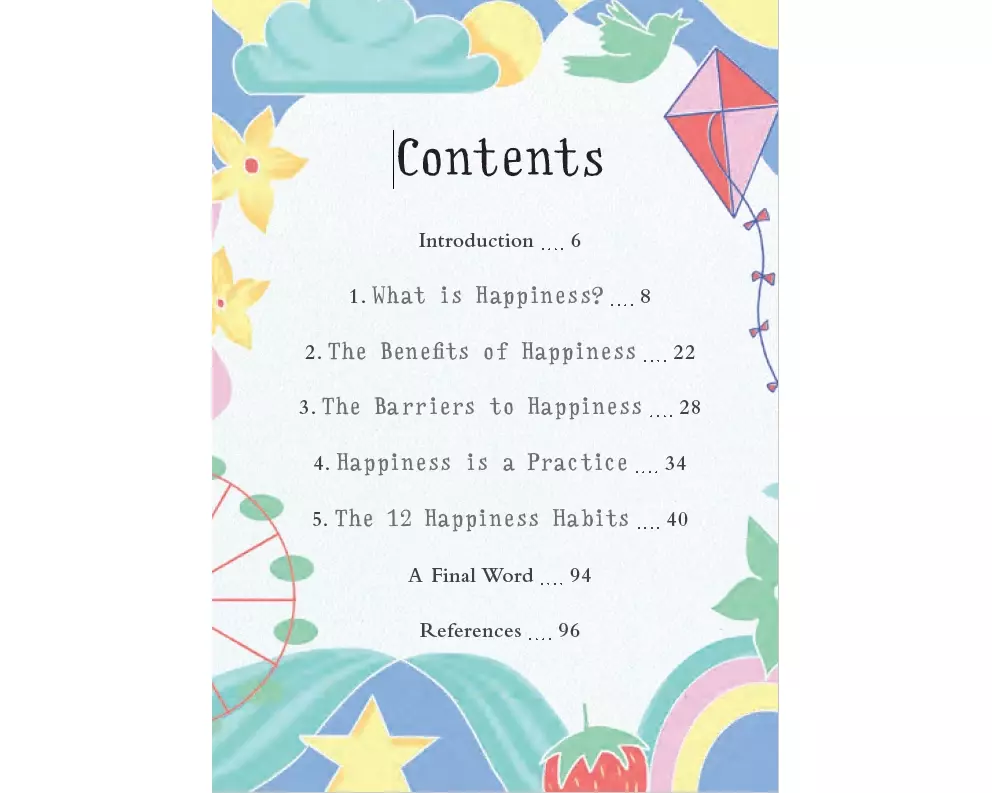 Contents

Introduction 6

1. What is Happiness? 8

2. The Benefits of Happiness 22

3. The Barriers to Happiness 28

4. Happiness is a Practice 34

5. The 12 Happiness Habits 40

A Final Word 94

References 96